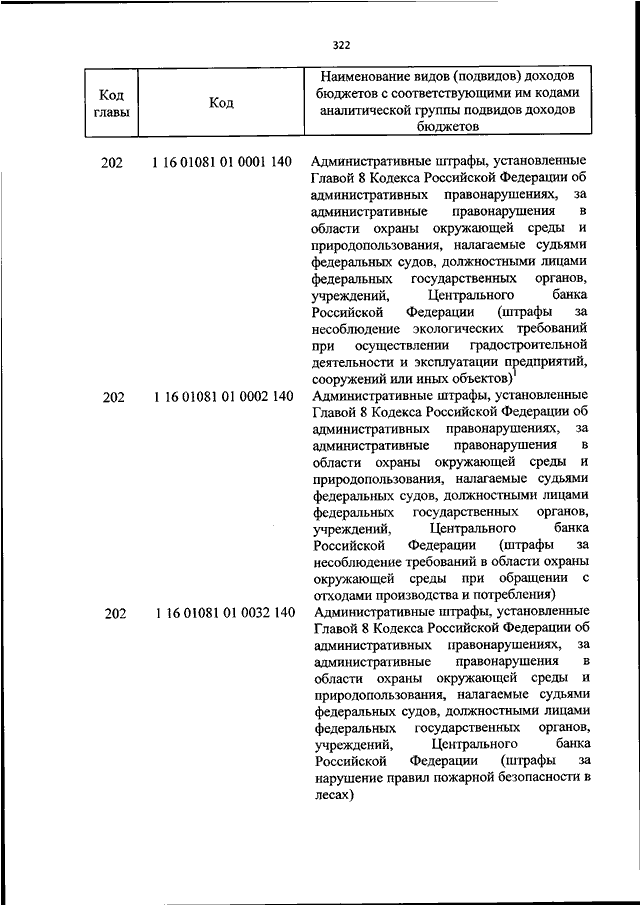 322

| Код главы | Код | Наименование видов (подвидов) доходов бюджетов с соответствующими им кодами аналитической группы подвидов доходов бюджетов |
|---|---|---|
| 202 | 1 16 01081 01 0001 140 | Административные штрафы, установленные Главой 8 Кодекса Российской Федерации об административных правонарушениях, за административные правонарушения в области охраны окружающей среды и природопользования, налагаемые судьями федеральных судов, должностными лицами федеральных государственных органов, учреждений, Центрального банка Российской Федерации (штрафы за несоблюдение экологических требований при осуществлении градостроительной деятельности и эксплуатации предприятий, сооружений или иных объектов)$^1$ |
| 202 | 1 16 01081 01 0002 140 | Административные штрафы, установленные Главой 8 Кодекса Российской Федерации об административных правонарушениях, за административные правонарушения в области охраны окружающей среды и природопользования, налагаемые судьями федеральных судов, должностными лицами федеральных государственных органов, учреждений, Центрального банка Российской Федерации (штрафы за несоблюдение требований в области охраны окружающей среды при обращении с отходами производства и потребления) |
| 202 | 1 16 01081 01 0032 140 | Административные штрафы, установленные Главой 8 Кодекса Российской Федерации об административных правонарушениях, за административные правонарушения в области охраны окружающей среды и природопользования, налагаемые судьями федеральных судов, должностными лицами федеральных государственных органов, учреждений, Центрального банка Российской Федерации (штрафы за нарушение правил пожарной безопасности в лесах) |